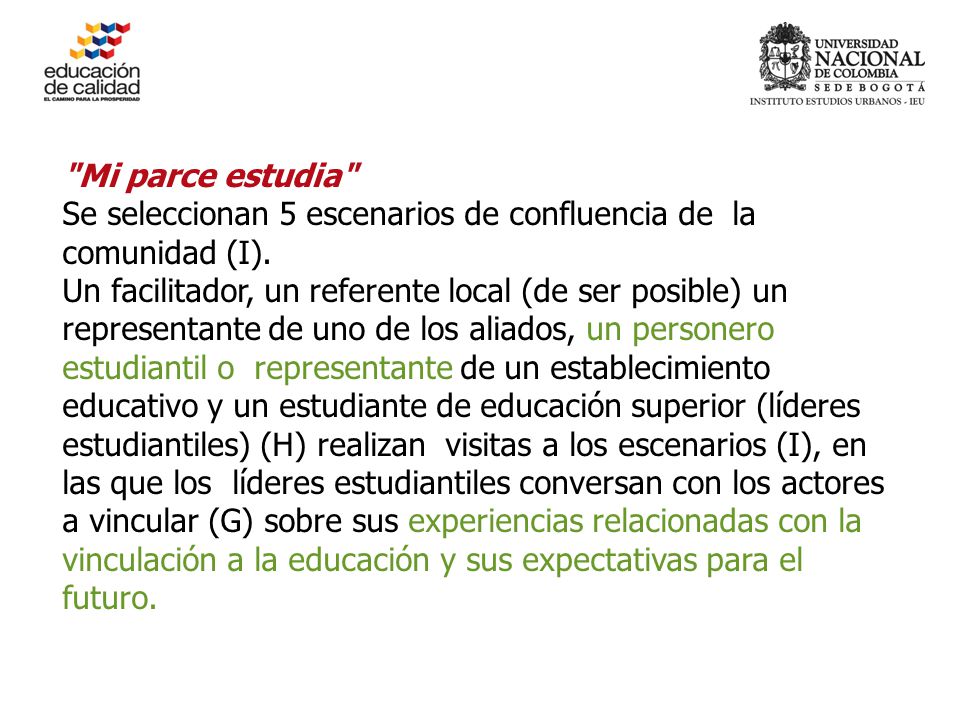 educación de calidad
EL CAMINO PARA LA PROSPERIDAD

UNIVERSIDAD NACIONAL DE COLOMBIA
SEDE BOGOTÁ
INSTITUTO ESTUDIOS URBANOS - IEU

"Mi parce estudia"
Se seleccionan 5 escenarios de confluencia de la comunidad (I).
Un facilitador, un referente local (de ser posible) un representante de uno de los aliados, un personero estudiantil o representante de un establecimiento educativo y un estudiante de educación superior (líderes estudiantiles) (H) realizan visitas a los escenarios (I), en las que los líderes estudiantiles conversan con los actores a vincular (G) sobre sus experiencias relacionadas con la vinculación a la educación y sus expectativas para el futuro.